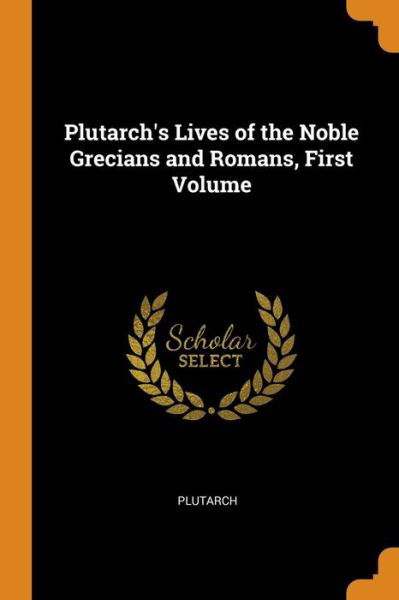 Plutarch's Lives of the Noble Grecians and Romans, First Volume

Scholar
SELECT

PLUTARCH